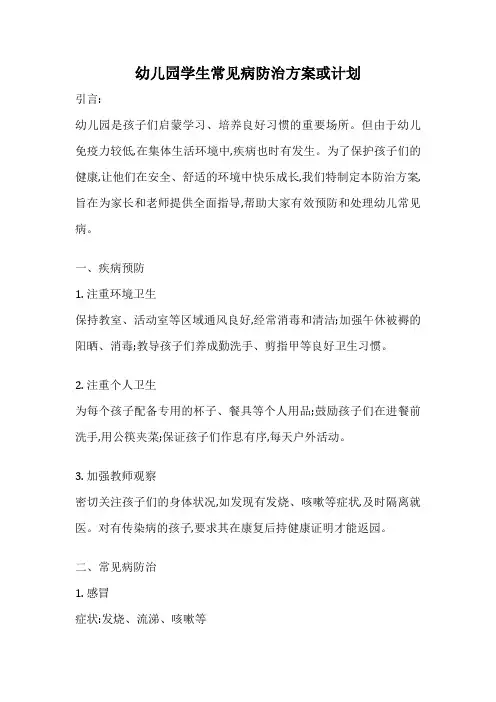 幼儿园学生常见病防治方案或计划

引言:

幼儿园是孩子们启蒙学习、培养良好习惯的重要场所。但由于幼儿免疫力较低,在集体生活环境中,疾病也时有发生。为了保护孩子们的健康,让他们在安全、舒适的环境中快乐成长,我们特制定本防治方案,旨在为家长和老师提供全面指导,帮助大家有效预防和处理幼儿常见病。

一、疾病预防

1. 注重环境卫生

保持教室、活动室等区域通风良好,经常消毒和清洁;加强午休被褥的阳晒、消毒;教导孩子们养成勤洗手、剪指甲等良好卫生习惯。

2. 注重个人卫生

为每个孩子配备专用的杯子、餐具等个人用品;鼓励孩子们在进餐前洗手,用公筷夹菜;保证孩子们作息有序,每天户外活动。

3. 加强教师观察

密切关注孩子们的身体状况,如发现有发烧、咳嗽等症状,及时隔离就医。对有传染病的孩子,要求其在康复后持健康证明才能返园。

二、常见病防治

1. 感冒

症状:发烧、流涕、咳嗽等